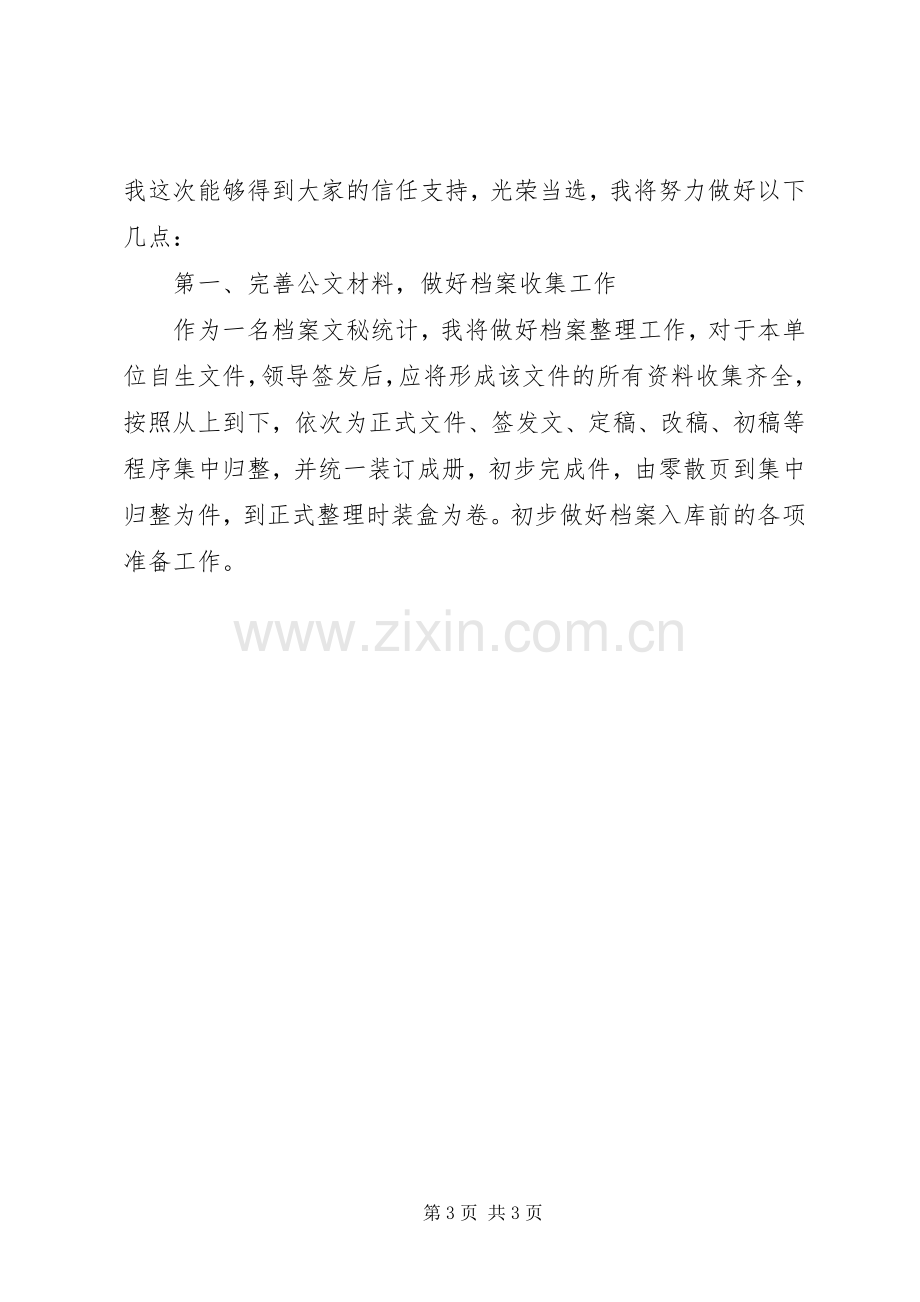 我这次能够得到大家的信任支持，光荣当选，我将努力做好以下几点：

第一、完善公文材料，做好档案收集工作

作为一名档案文秘统计，我将做好档案整理工作，对于本单位自生文件，领导签发后，应将形成该文件的所有资料收集齐全，按照从上到下，依次为正式文件、签发文、定稿、改稿、初稿等程序集中归整，并统一装订成册，初步完成件，由零散页到集中归整为件，到正式整理时装盒为卷。初步做好档案入库前的各项准备工作。

第3页 共3页

www.zixin.com.cn